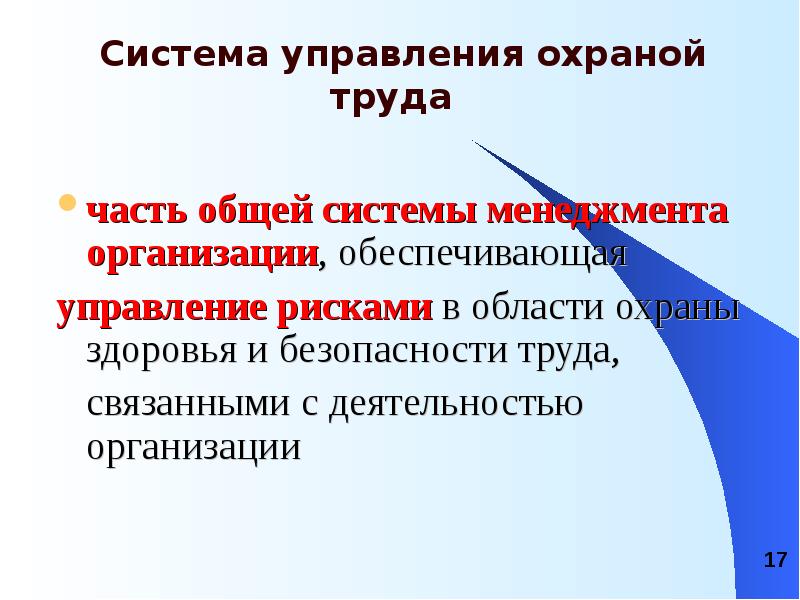 Система управления охраной труда

часть общей системы менеджмента организации, обеспечивающая управление рисками в области охраны здоровья и безопасности труда, связанными с деятельностью организации

17